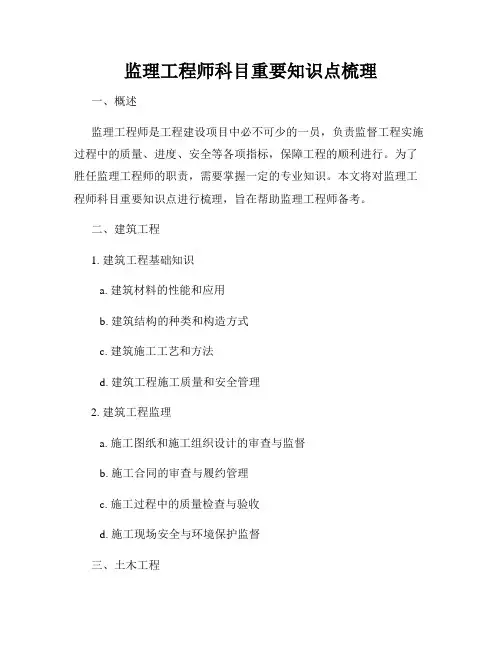 监理工程师科目重要知识点梳理

一、概述

监理工程师是工程建设项目中必不可少的一员，负责监督工程实施过程中的质量、进度、安全等各项指标，保障工程的顺利进行。为了胜任监理工程师的职责，需要掌握一定的专业知识。本文将对监理工程师科目重要知识点进行梳理，旨在帮助监理工程师备考。

二、建筑工程

1. 建筑工程基础知识

a. 建筑材料的性能和应用

b. 建筑结构的种类和构造方式

c. 建筑施工工艺和方法

d. 建筑工程施工质量和安全管理

2. 建筑工程监理

a. 施工图纸和施工组织设计的审查与监督

b. 施工合同的审查与履约管理

c. 施工过程中的质量检查与验收

d. 施工现场安全与环境保护监督

三、土木工程